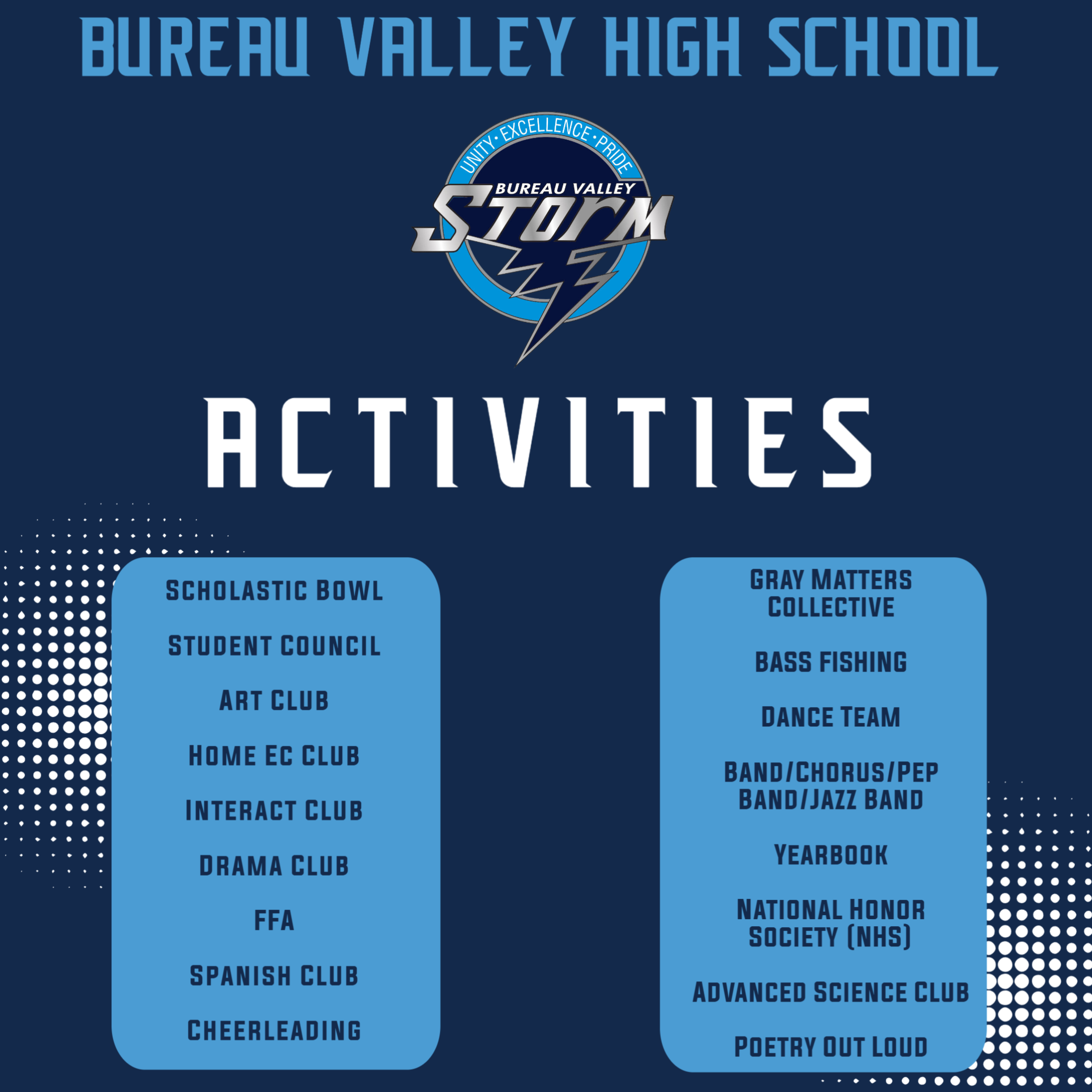 BUREAU VALLEY HIGH SCHOOL

UNITY • EXCELLENCE • PRIDE
BUREAU VALLEY
STORM

ACTIVITIES

SCHOLASTIC BOWL

STUDENT COUNCIL

ART CLUB

HOME EC CLUB

INTERACT CLUB

DRAMA CLUB

FFA

SPANISH CLUB

CHEERLEADING

GRAY MATTERS COLLECTIVE

BASS FISHING

DANCE TEAM

BAND/CHORUS/PEP BAND/JAZZ BAND

YEARBOOK

NATIONAL HONOR SOCIETY (NHS)

ADVANCED SCIENCE CLUB

POETRY OUT LOUD